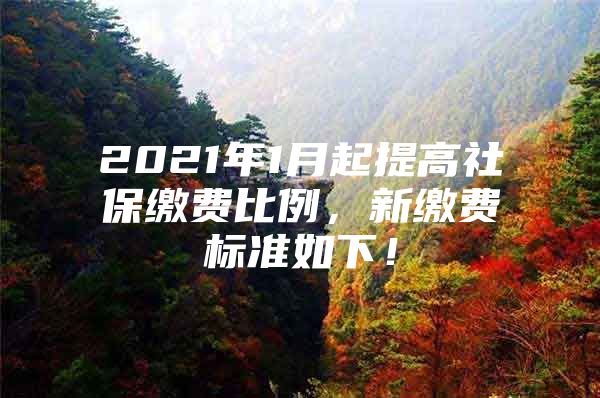 2021年1月起提高社保缴费比例，新缴费标准如下！